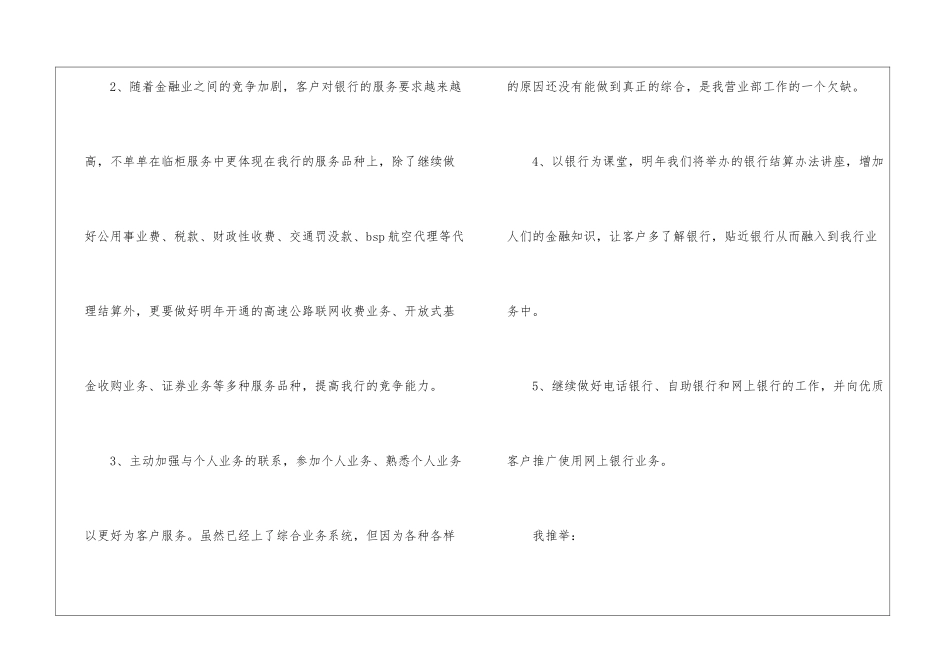 2、随着金融业之间的竞争加剧，客户对银行的服务要求越来越高，不单单在临柜服务中更体现在我行的服务品种上，除了继续做好公用事业费、税款、财政性收费、交通罚没款、bsp航空代理等代理结算外，更要做好明年开通的高速公路联网收费业务、开放式基金收购业务、证券业务等多种服务品种，提高我行的竞争能力。

3、主动加强与个人业务的联系，参加个人业务、熟悉个人业务以更好为客户服务。虽然已经上了综合业务系统，但因为各种各样的原因还没有能做到真正的综合，是我营业部工作的一个欠缺。

4、以银行为课堂，明年我们将举办的银行结算办法讲座，增加人们的金融知识，让客户多了解银行，贴近银行从而融入到我行业务中。

5、继续做好电话银行、自助银行和网上银行的工作，并向优质客户推广使用网上银行业务。

我推举：